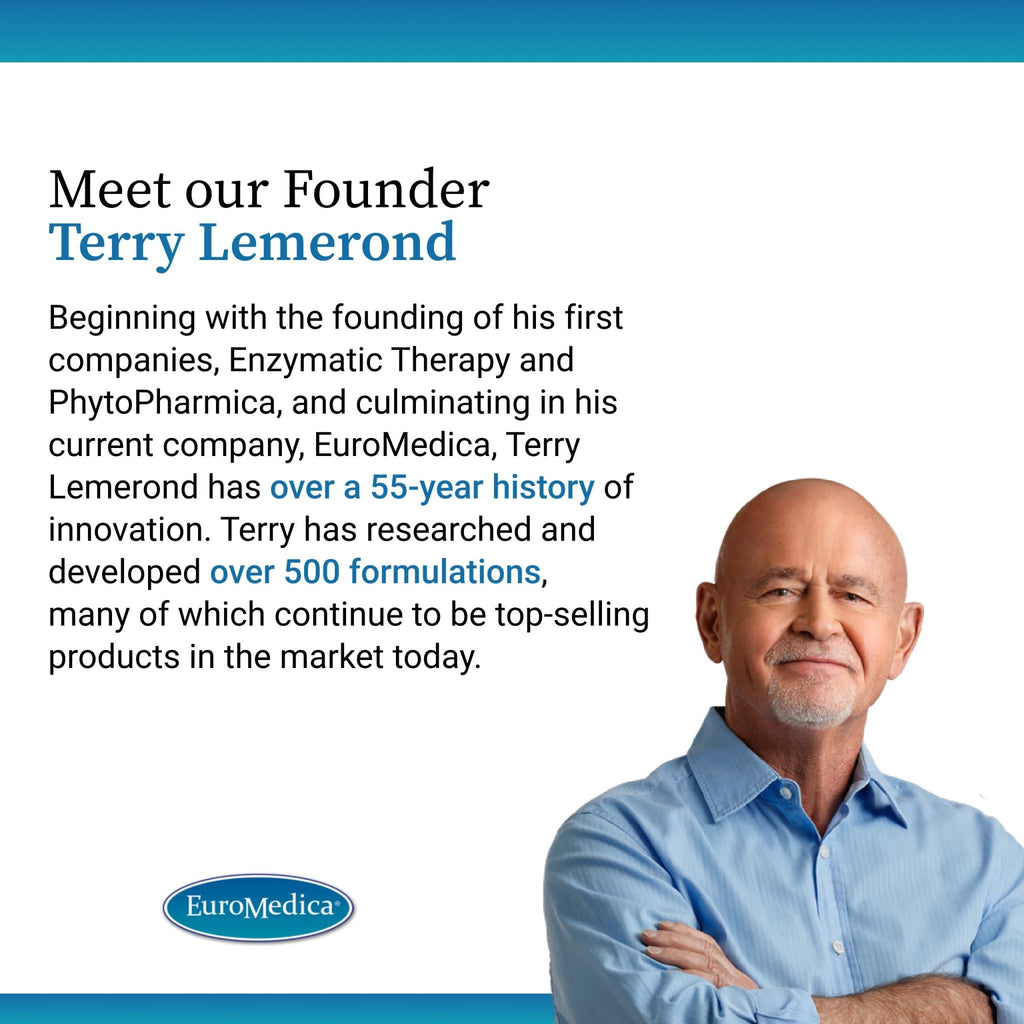 Meet our Founder
Terry Lemerond

Beginning with the founding of his first companies, Enzymatic Therapy and PhytoPharmica, and culminating in his current company, EuroMedica, Terry Lemerond has over a 55-year history of innovation. Terry has researched and developed over 500 formulations, many of which continue to be top-selling products in the market today.

EuroMedica®